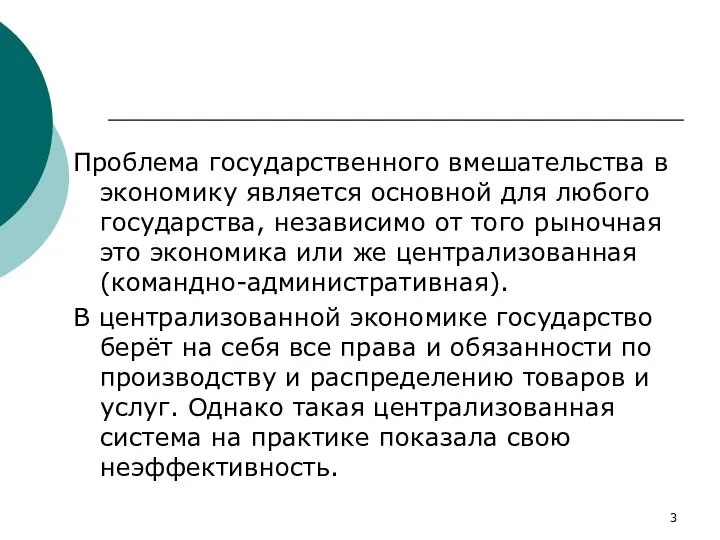 Проблема государственного вмешательства в экономику является основной для любого государства, независимо от того рыночная это экономика или же централизованная (командно-административная).

В централизованной экономике государство берёт на себя все права и обязанности по производству и распределению товаров и услуг. Однако такая централизованная система на практике показала свою неэффективность.

3